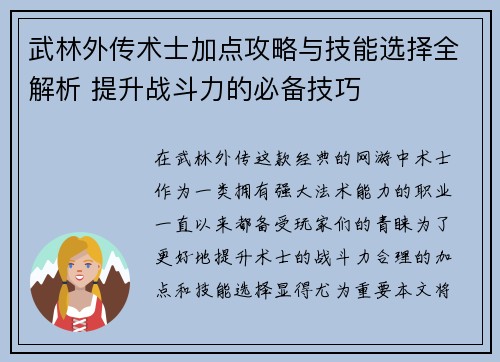 武林外传术士加点攻略与技能选择全解析 提升战斗力的必备技巧

在武林外传这款经典的网游中术士作为一类拥有强大法术能力的职业一直以来都备受玩家们的青睐为了更好地提升术士的战斗力合理的加点和技能选择显得尤为重要本文将